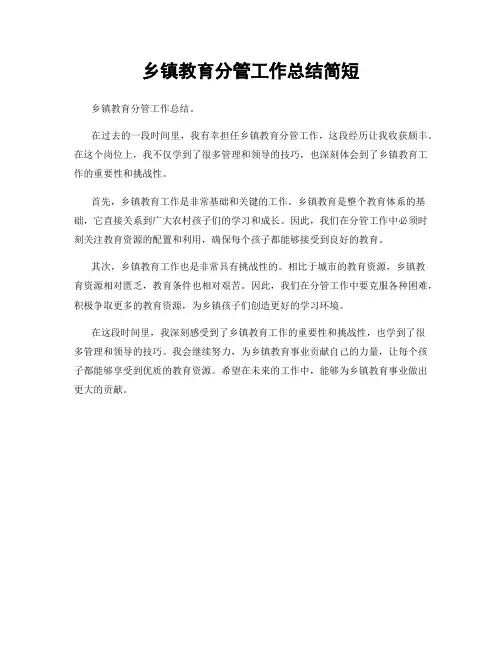 乡镇教育分管工作总结简短

乡镇教育分管工作总结。

在过去的一段时间里，我有幸担任乡镇教育分管工作，这段经历让我收获颇丰。在这个岗位上，我不仅学到了很多管理和领导的技巧，也深刻体会到了乡镇教育工作的重要性和挑战性。

首先，乡镇教育工作是非常基础和关键的工作。乡镇教育是整个教育体系的基础，它直接关系到广大农村孩子们的学习和成长。因此，我们在分管工作中必须时刻关注教育资源的配置和利用，确保每个孩子都能够接受到良好的教育。

其次，乡镇教育工作也是非常具有挑战性的。相比于城市的教育资源，乡镇教育资源相对匮乏，教育条件也相对艰苦。因此，我们在分管工作中要克服各种困难，积极争取更多的教育资源，为乡镇孩子们创造更好的学习环境。

在这段时间里，我深刻感受到了乡镇教育工作的重要性和挑战性，也学到了很多管理和领导的技巧。我会继续努力，为乡镇教育事业贡献自己的力量，让每个孩子都能够享受到优质的教育资源。希望在未来的工作中，能够为乡镇教育事业做出更大的贡献。